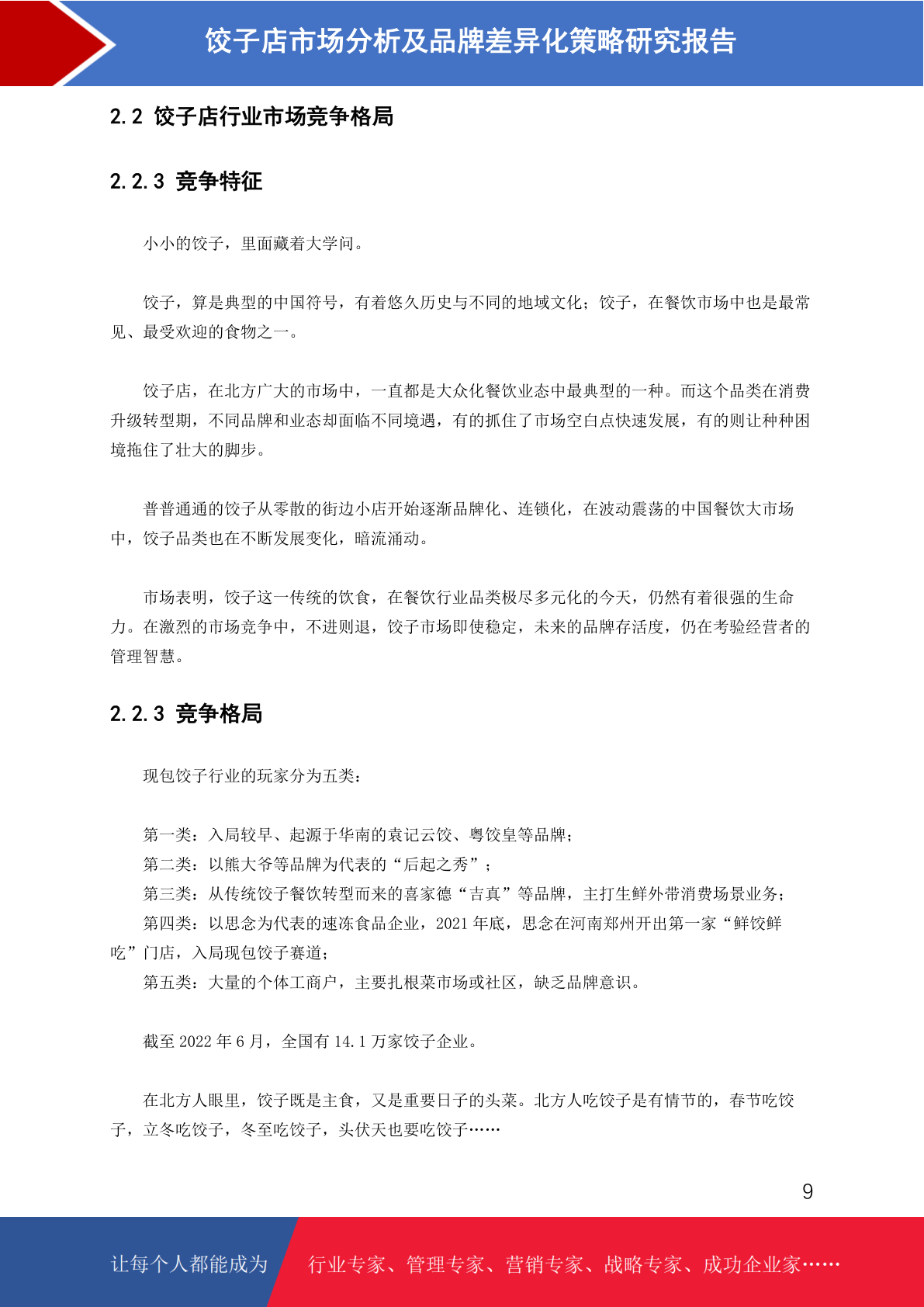 饺子店市场分析及品牌差异化策略研究报告

2.2 饺子店行业市场竞争格局

2.2.3 竞争特征

小小的饺子，里面藏着大学问。

饺子，算是典型的中国符号，有着悠久历史与不同的地域文化；饺子，在餐饮市场中也是最常见、最受欢迎的食物之一。

饺子店，在北方广大的市场中，一直都是大众化餐饮业态中最典型的一种。而这个品类在消费升级转型期，不同品牌和业态却面临不同境遇，有的抓住了市场空白点快速发展，有的则让种种困境拖住了壮大的脚步。

普普通通的饺子从零散的街边小店开始逐渐品牌化、连锁化，在波动震荡的中国餐饮大市场中，饺子品类也在不断发展变化，暗流涌动。

市场表明，饺子这一传统的饮食，在餐饮行业品类极尽多元化的今天，仍然有着很强的生命力。在激烈的市场竞争中，不进则退，饺子市场即使稳定，未来的品牌存活度，仍在考验经营者的管理智慧。

2.2.3 竞争格局

现包饺子行业的玩家分为五类：

第一类：入局较早、起源于华南的袁记云饺、粤饺皇等品牌；
第二类：以熊大爷等品牌为代表的“后起之秀”；
第三类：从传统饺子餐饮转型而来的喜家德“吉真”等品牌，主打生鲜外带消费场景业务；
第四类：以思念为代表的速冻食品企业，2021 年底，思念在河南郑州开出第一家“鲜饺鲜吃”门店，入局现包饺子赛道；
第五类：大量的个体工商户，主要扎根菜市场或社区，缺乏品牌意识。

截至 2022 年 6 月，全国有 14.1 万家饺子企业。

在北方人眼里，饺子既是主食，又是重要日子的头菜。北方人吃饺子是有情节的，春节吃饺子，立冬吃饺子，冬至吃饺子，头伏天也要吃饺子……

9

让每个人都能成为 行业专家、管理专家、营销专家、战略专家、成功企业家……